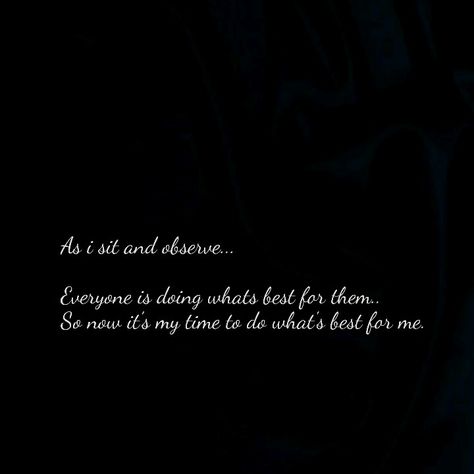 As i sit and observe...

Everyone is doing whats best for them..
So now it's my time to do what's best for me.